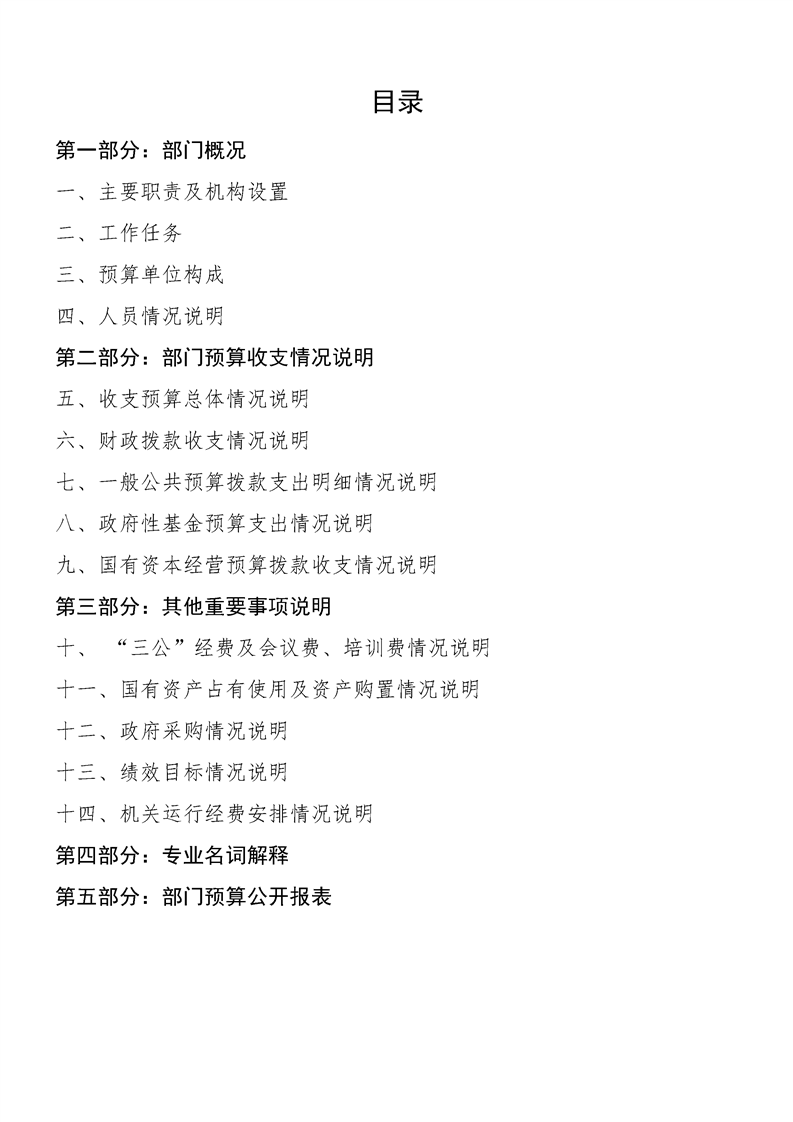 目录

第一部分：部门概况

一、主要职责及机构设置

二、工作任务

三、预算单位构成

四、人员情况说明

第二部分：部门预算收支情况说明

五、收支预算总体情况说明

六、财政拨款收支情况说明

七、一般公共预算拨款支出明细情况说明

八、政府性基金预算支出情况说明

九、国有资本经营预算拨款收支情况说明

第三部分：其他重要事项说明

十、“三公”经费及会议费、培训费情况说明

十一、国有资产占有使用及资产购置情况说明

十二、政府采购情况说明

十三、绩效目标情况说明

十四、机关运行经费安排情况说明

第四部分：专业名词解释

第五部分：部门预算公开报表